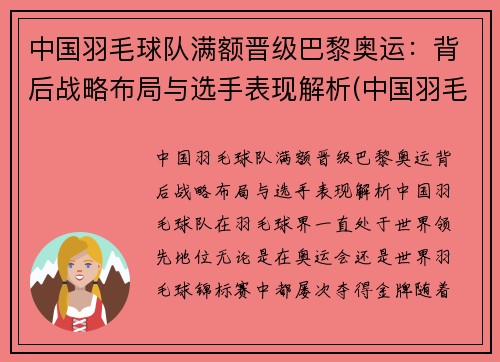 中国羽毛球队满额晋级巴黎奥运：背后战略布局与选手表现解析(中国羽毛

中国羽毛球队满额晋级巴黎奥运背后战略布局与选手表现解析中国羽毛球队在羽毛球界一直处于世界领先地位无论是在奥运会还是世界羽毛球锦标赛中都屡次夺得金牌随着